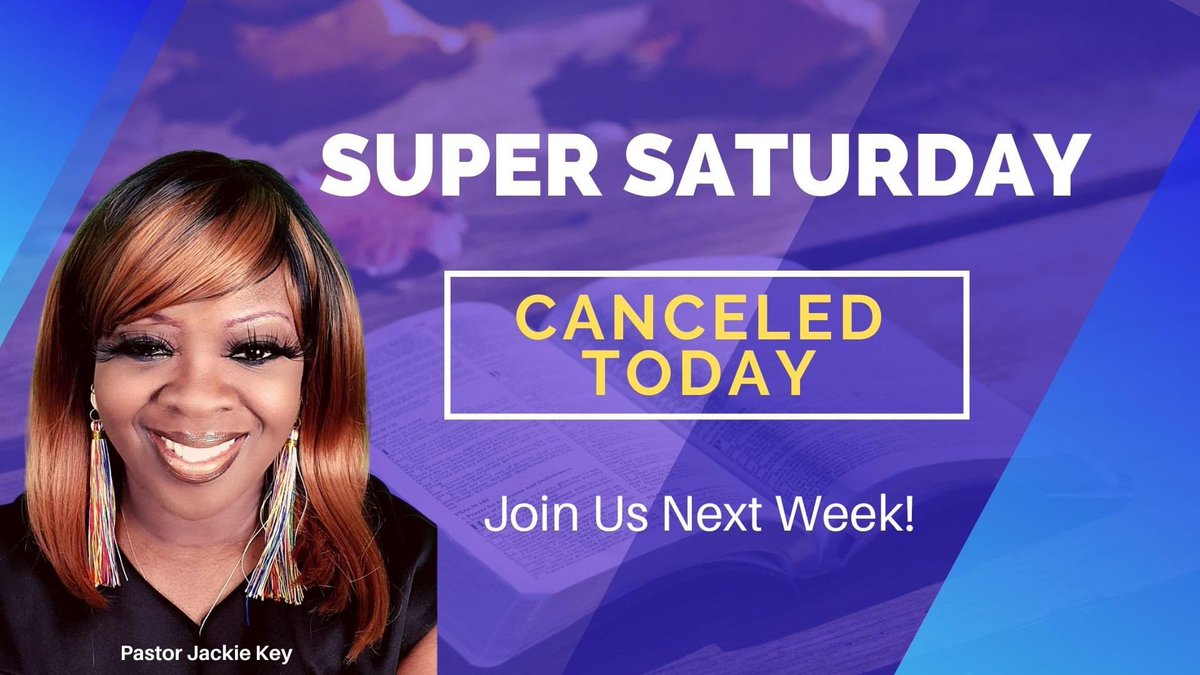 SUPER SATURDAY

CANCELED TODAY

Join Us Next Week!

Pastor Jackie Key